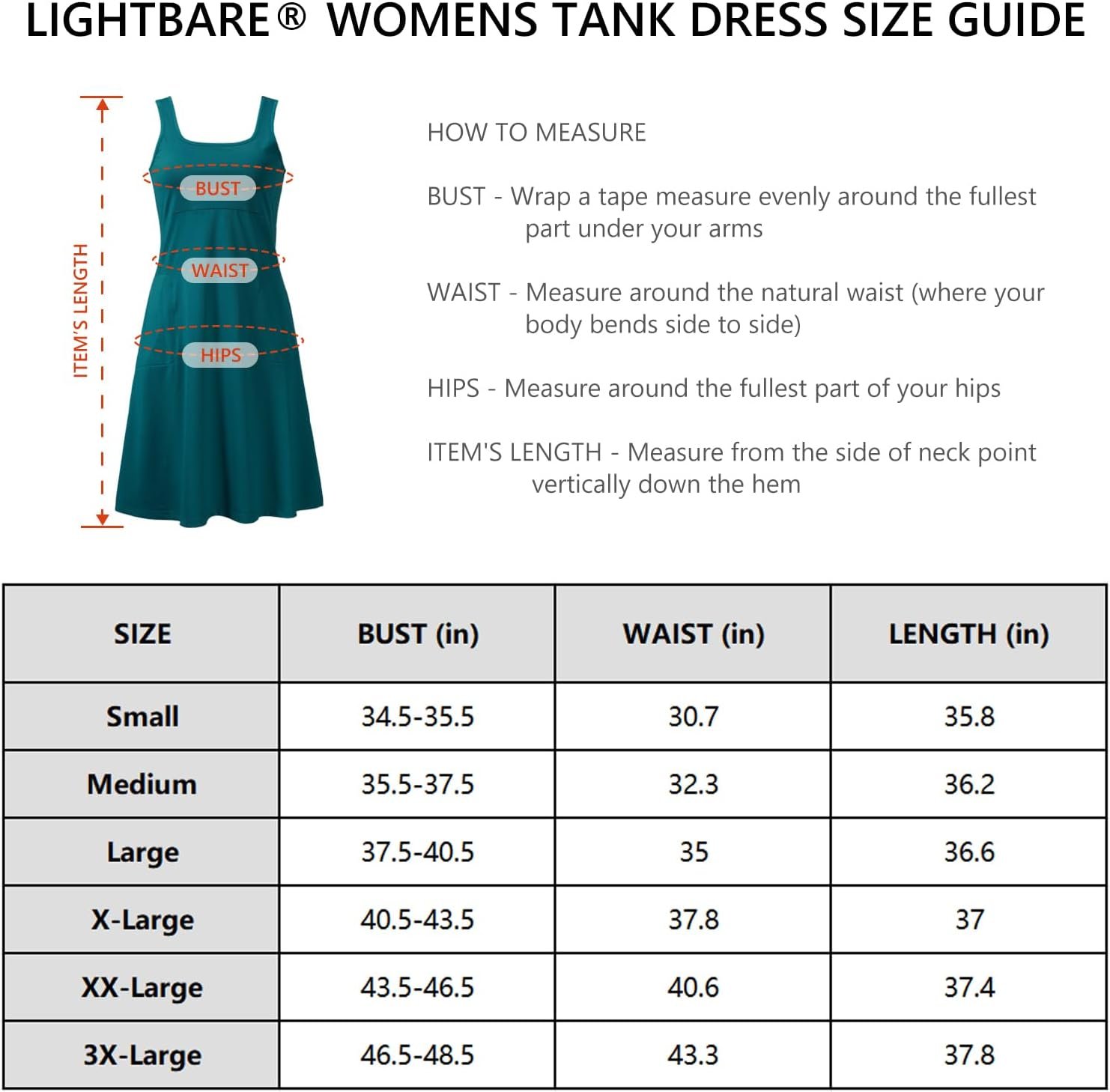 LIGHTBARE® WOMENS TANK DRESS SIZE GUIDE

ITEM'S LENGTH

BUST

WAIST

HIPS

HOW TO MEASURE

BUST - Wrap a tape measure evenly around the fullest part under your arms

WAIST - Measure around the natural waist (where your body bends side to side)

HIPS - Measure around the fullest part of your hips

ITEM'S LENGTH - Measure from the side of neck point vertically down the hem

| SIZE | BUST (in) | WAIST (in) | LENGTH (in) |
|---|---|---|---|
| Small | 34.5-35.5 | 30.7 | 35.8 |
| Medium | 35.5-37.5 | 32.3 | 36.2 |
| Large | 37.5-40.5 | 35 | 36.6 |
| X-Large | 40.5-43.5 | 37.8 | 37 |
| XX-Large | 43.5-46.5 | 40.6 | 37.4 |
| 3X-Large | 46.5-48.5 | 43.3 | 37.8 |